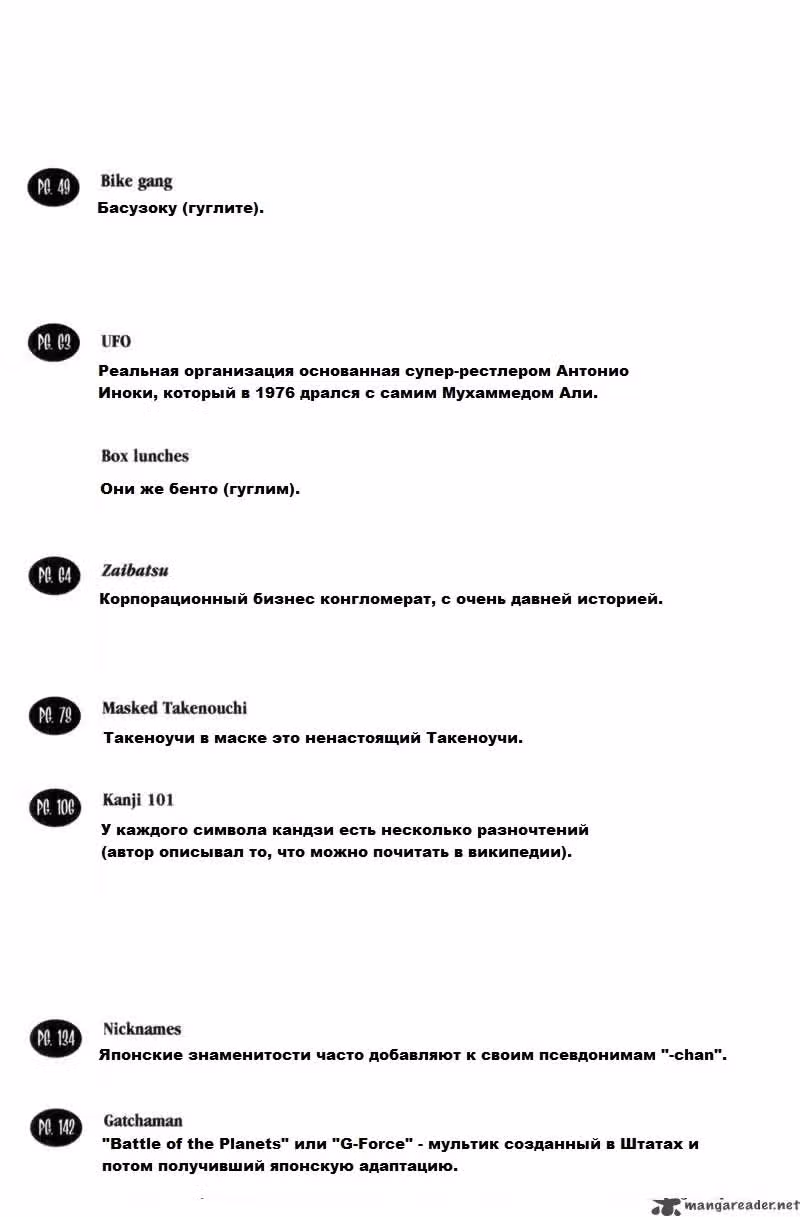 PG. 49 Bike gang
Басузоку (гуглите).

PG. 63 UFO
Реальная организация основанная супер-рестлером Антонио Иноки, который в 1976 дрался с самим Мухаммедом Али.

Box lunches
Они же бенто (гуглим).

PG. 64 Zaibatsu
Корпорационный бизнес конгломерат, с очень давней историей.

PG. 79 Masked Takenouchi
Такеноучи в маске это ненастоящий Такеноучи.

PG. 106 Kanji 101
У каждого символа кандзи есть несколько разночтений (автор описывал то, что можно почитать в википедии).

PG. 134 Nicknames
Японские знаменитости часто добавляют к своим псевдонимам "-chan".

PG. 142 Gatchaman
"Battle of the Planets" или "G-Force" - мультик созданный в Штатах и потом получивший японскую адаптацию.

mangareader.net